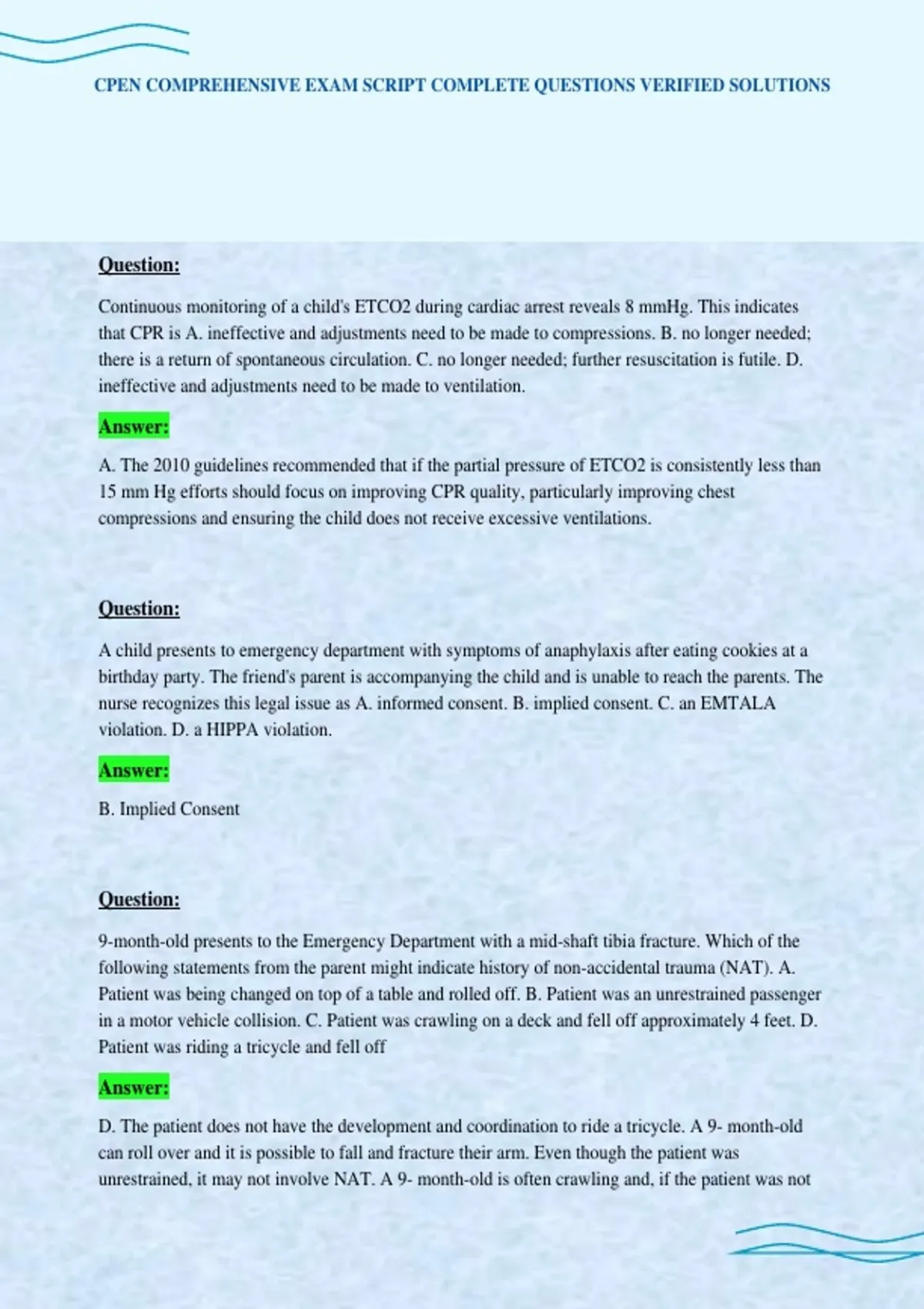 CPEN COMPREHENSIVE EXAM SCRIPT COMPLETE QUESTIONS VERIFIED SOLUTIONS

Question:

Continuous monitoring of a child's ETCO2 during cardiac arrest reveals 8 mmHg. This indicates that CPR is A. ineffective and adjustments need to be made to compressions. B. no longer needed; there is a return of spontaneous circulation. C. no longer needed; further resuscitation is futile. D. ineffective and adjustments need to be made to ventilation.

Answer:

A. The 2010 guidelines recommended that if the partial pressure of ETCO2 is consistently less than 15 mm Hg efforts should focus on improving CPR quality, particularly improving chest compressions and ensuring the child does not receive excessive ventilations.

Question:

A child presents to emergency department with symptoms of anaphylaxis after eating cookies at a birthday party. The friend's parent is accompanying the child and is unable to reach the parents. The nurse recognizes this legal issue as A. informed consent. B. implied consent. C. an EMTALA violation. D. a HIPPA violation.

Answer:

B. Implied Consent

Question:

9-month-old presents to the Emergency Department with a mid-shaft tibia fracture. Which of the following statements from the parent might indicate history of non-accidental trauma (NAT). A. Patient was being changed on top of a table and rolled off. B. Patient was an unrestrained passenger in a motor vehicle collision. C. Patient was crawling on a deck and fell off approximately 4 feet. D. Patient was riding a tricycle and fell off

Answer:

D. The patient does not have the development and coordination to ride a tricycle. A 9- month-old can roll over and it is possible to fall and fracture their arm. Even though the patient was unrestrained, it may not involve NAT. A 9- month-old is often crawling and, if the patient was not